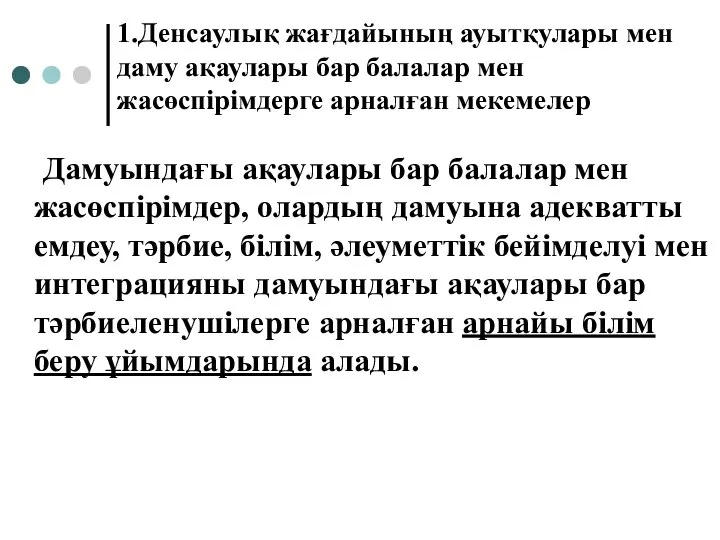 1.Денсаулық жағдайының ауытқулары мен даму ақаулары бар балалар мен жасөспірімдерге арналған мекемелер

Дамуындағы ақаулары бар балалар мен жасөспірімдер, олардың дамуына адекватты емдеу, тәрбие, білім, әлеуметтік бейімделуі мен интеграцияны дамуындағы ақаулары бар тәрбиеленушілерге арналған арнайы білім беру ұйымдарында алады.